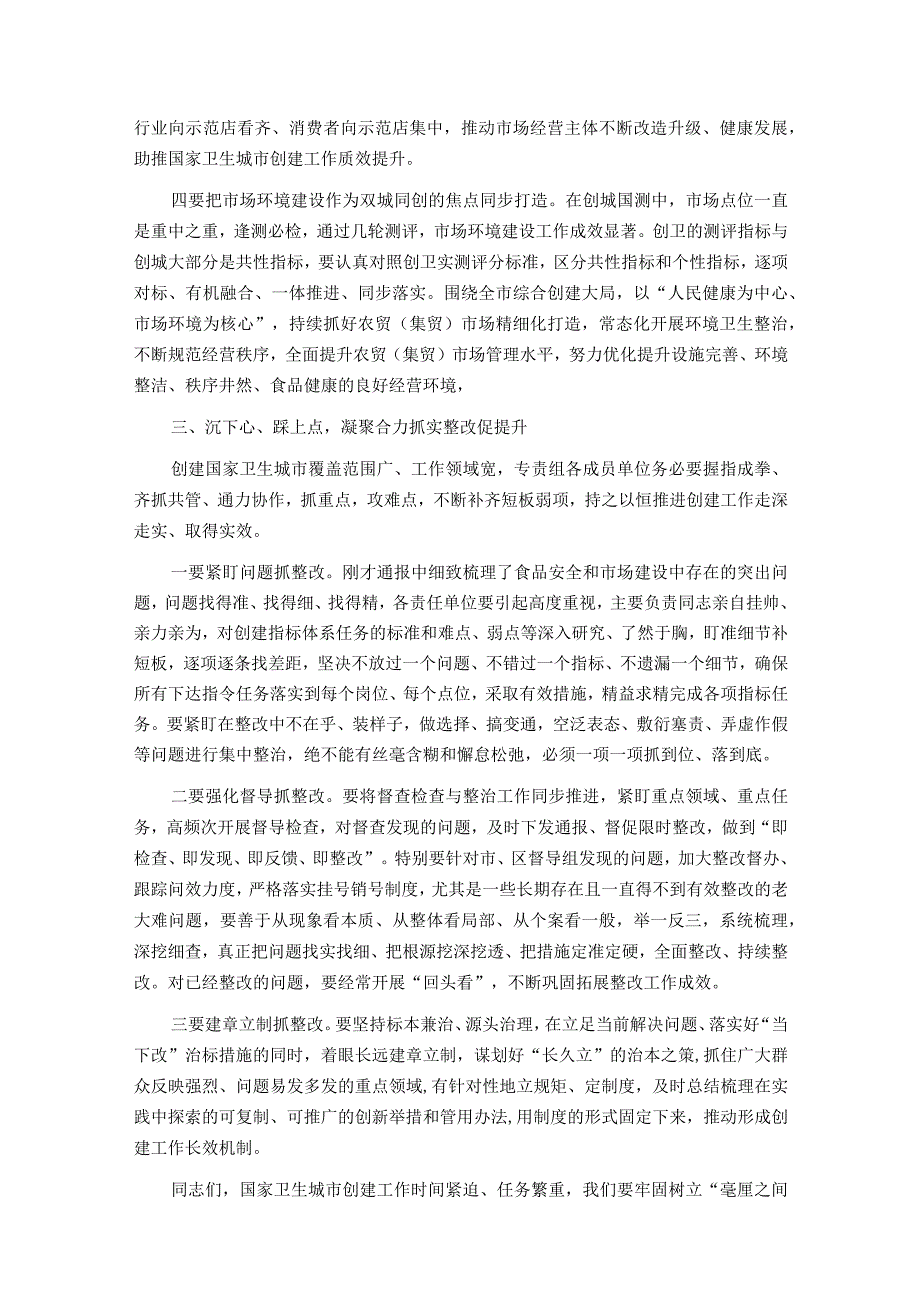 行业向示范店看齐、消费者向示范店集中，推动市场经营主体不断改造升级、健康发展，助推国家卫生城市创建工作质效提升。

四要把市场环境建设作为双城同创的焦点同步打造。在创城国测中，市场点位一直是重中之重，逢测必检，通过几轮测评，市场环境建设工作成效显著。创卫的测评指标与创城大部分是共性指标，要认真对照创卫实测评分标准，区分共性指标和个性指标，逐项对标、有机融合、一体推进、同步落实。围绕全市综合创建大局，以“人民健康为中心、市场环境为核心”，持续抓好农贸（集贸）市场精细化打造，常态化开展环境卫生整治，不断规范经营秩序，全面提升农贸（集贸）市场管理水平，努力优化提升设施完善、环境整洁、秩序井然、食品健康的良好经营环境，

三、沉下心、踩上点，凝聚合力抓实整改促提升

创建国家卫生城市覆盖范围广、工作领域宽，专责组各成员单位务必要握指成拳、齐抓共管、通力协作，抓重点，攻难点，不断补齐短板弱项，持之以恒推进创建工作走深走实、取得实效。

一要紧盯问题抓整改。刚才通报中细致梳理了食品安全和市场建设中存在的突出问题，问题找得准、找得细、找得精，各责任单位要引起高度重视，主要负责同志亲自挂帅、亲力亲为，对创建指标体系任务的标准和难点、弱点等深入研究、了然于胸，盯准细节补短板，逐项逐条找差距，坚决不放过一个问题、不错过一个指标、不遗漏一个细节，确保所有下达指令任务落实到每个岗位、每个点位，采取有效措施，精益求精完成各项指标任务。要紧盯在整改中不在乎、装样子，做选择、搞变通，空泛表态、敷衍塞责、弄虚作假等问题进行集中整治，绝不能有丝毫含糊和懈怠松弛，必须一项一项抓到位、落到底。

二要强化督导抓整改。要将督查检查与整治工作同步推进，紧盯重点领域、重点任务，高频次开展督导检查，对督查发现的问题，及时下发通报、督促限时整改，做到“即检查、即发现、即反馈、即整改”。特别要针对市、区督导组发现的问题，加大整改督办、跟踪问效力度，严格落实挂号销号制度，尤其是一些长期存在且一直得不到有效整改的老大难问题，要善于从现象看本质、从整体看局部、从个案看一般，举一反三，系统梳理，深挖细查，真正把问题找实找细、把根源挖深挖透、把措施定准定硬，全面整改、持续整改。对已经整改的问题，要经常开展“回头看”，不断巩固拓展整改工作成效。

三要建章立制抓整改。要坚持标本兼治、源头治理，在立足当前解决问题、落实好“当下改”治标措施的同时，着眼长远建章立制，谋划好“长久立”的治本之策，抓住广大群众反映强烈、问题易发多发的重点领域，有针对性地立规矩、定制度，及时总结梳理在实践中探索的可复制、可推广的创新举措和管用办法，用制度的形式固定下来，推动形成创建工作长效机制。

同志们，国家卫生城市创建工作时间紧迫、任务繁重，我们要牢固树立“毫厘之间